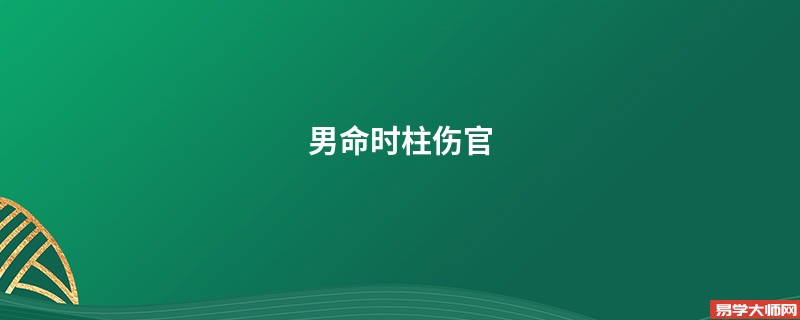 男命时柱伤官

易学大师网